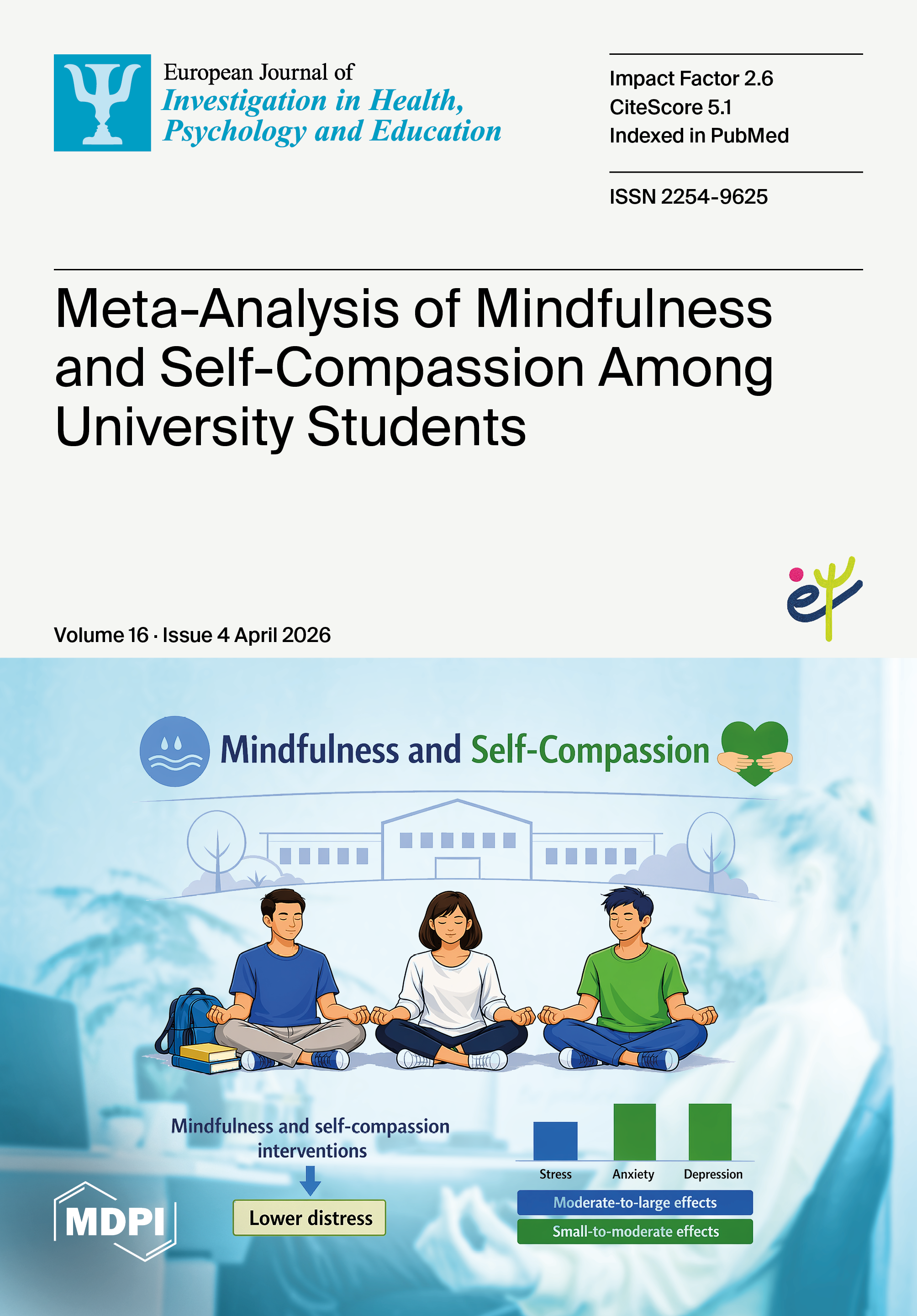 European Journal of
Investigation in Health,
Psychology and Education

Impact Factor 2.6
CiteScore 5.1
Indexed in PubMed

ISSN 2254-9625

Meta-Analysis of Mindfulness and Self-Compassion Among University Students

Volume 16 · Issue 4 April 2026

Mindfulness and Self-Compassion

Mindfulness and self-compassion interventions

Lower distress

Stress
Anxiety
Depression

Moderate-to-large effects
Small-to-moderate effects

MDPI